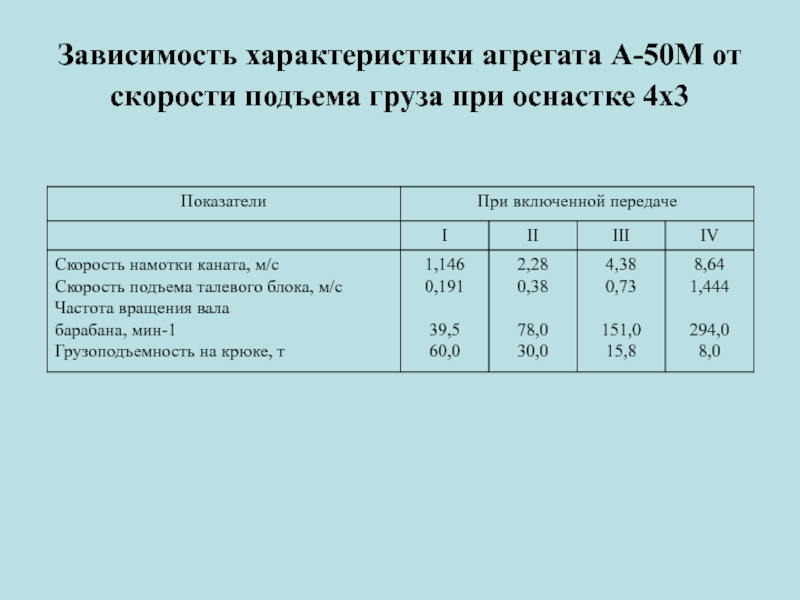 Зависимость характеристики агрегата А-50М от скорости подъема груза при оснастке 4х3

| Показатели | При включенной передаче | | | |
|---|---|---|---|---|
| | I | II | III | IV |
| Скорость намотки каната, м/с | 1,146 | 2,28 | 4,38 | 8,64 |
| Скорость подъема талевого блока, м/с | 0,191 | 0,38 | 0,73 | 1,444 |
| Частота вращения вала барабана, мин-1 | 39,5 | 78,0 | 151,0 | 294,0 |
| Грузоподъемность на крюке, т | 60,0 | 30,0 | 15,8 | 8,0 |